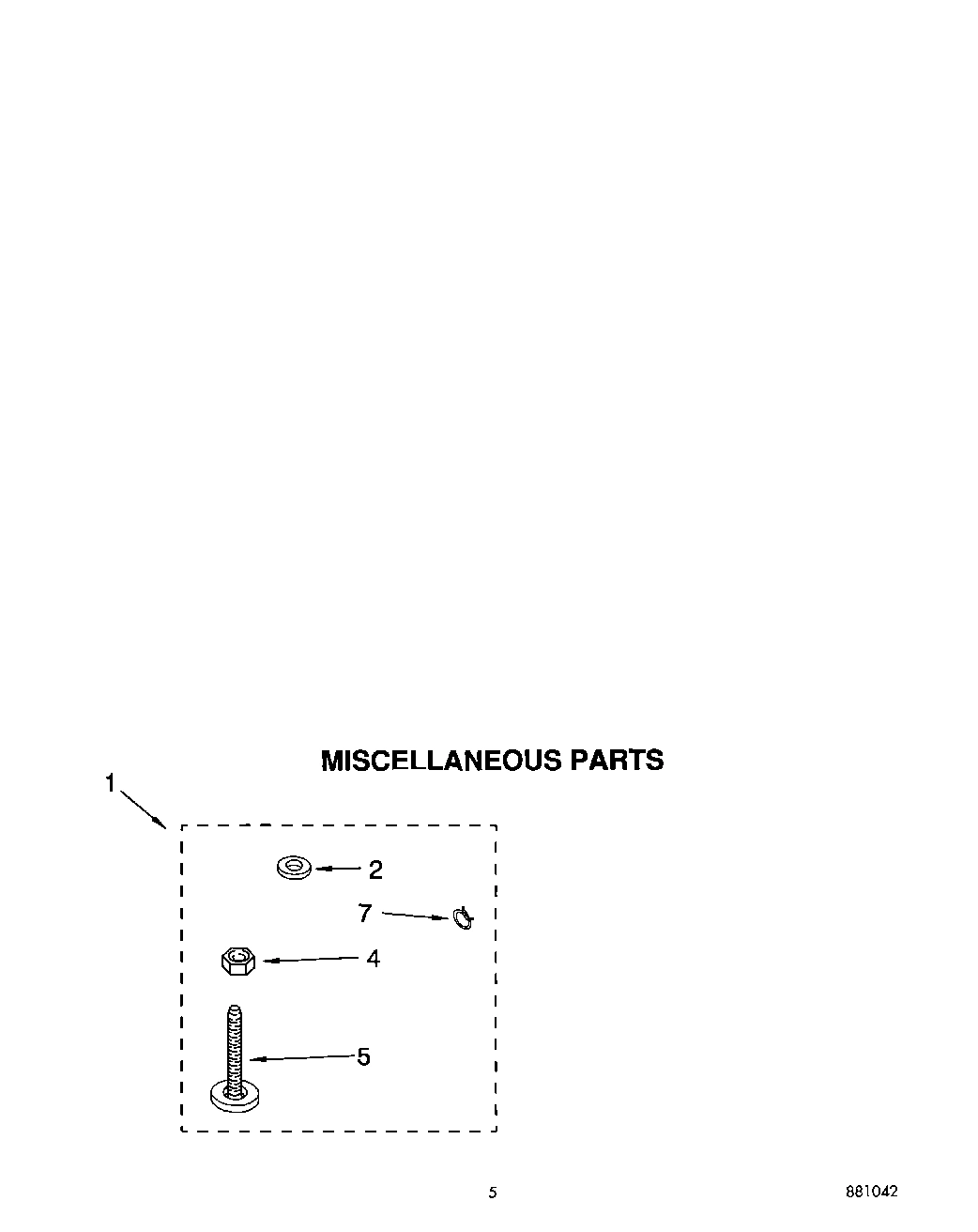 MISCELLANEOUS PARTS

1

2

7

4

5

5

881042